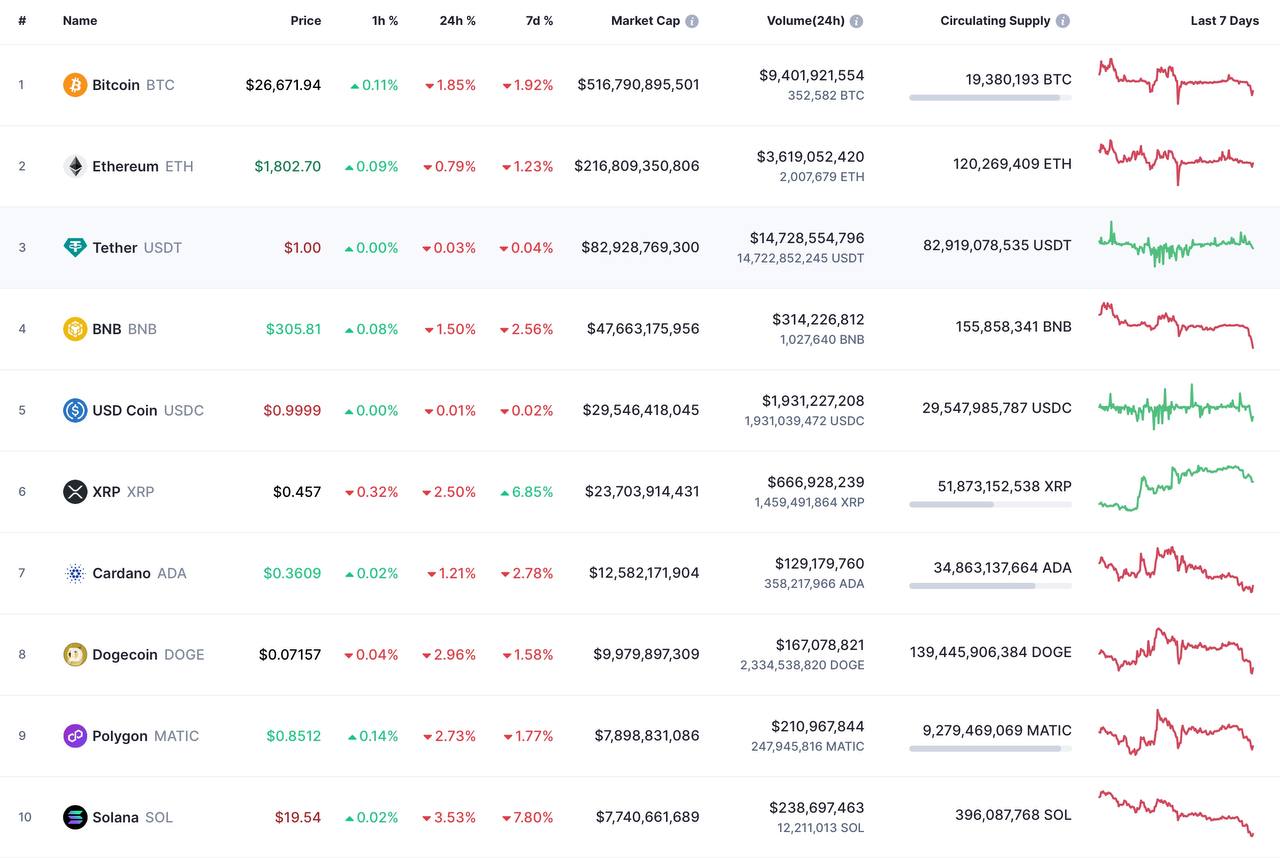 | # | Name | Price | 1h % | 24h % | 7d % | Market Cap | Volume(24h) | Circulating Supply | Last 7 Days |
|---|---|---|---|---|---|---|---|---|---|
| 1 | Bitcoin BTC | $26,671.94 | 0.11% | 1.85% | 1.92% | $516,790,895,501 | $9,401,921,554 352,582 BTC | 19,380,193 BTC | |
| 2 | Ethereum ETH | $1,802.70 | 0.09% | 0.79% | 1.23% | $216,809,350,806 | $3,619,052,420 2,007,679 ETH | 120,269,409 ETH | |
| 3 | Tether USDT | $1.00 | 0.00% | 0.03% | 0.04% | $82,928,769,300 | $14,728,554,796 14,722,852,245 USDT | 82,919,078,535 USDT | |
| 4 | BNB BNB | $305.81 | 0.08% | 1.50% | 2.56% | $47,663,175,956 | $314,226,812 1,027,640 BNB | 155,858,341 BNB | |
| 5 | USD Coin USDC | $0.9999 | 0.00% | 0.01% | 0.02% | $29,546,418,045 | $1,931,227,208 1,931,039,472 USDC | 29,547,985,787 USDC | |
| 6 | XRP XRP | $0.457 | 0.32% | 2.50% | 6.85% | $23,703,914,431 | $666,928,239 1,459,491,864 XRP | 51,873,152,538 XRP | |
| 7 | Cardano ADA | $0.3609 | 0.02% | 1.21% | 2.78% | $12,582,171,904 | $129,179,760 358,217,966 ADA | 34,863,137,664 ADA | |
| 8 | Dogecoin DOGE | $0.07157 | 0.04% | 2.96% | 1.58% | $9,979,897,309 | $167,078,821 2,334,538,820 DOGE | 139,445,906,384 DOGE | |
| 9 | Polygon MATIC | $0.8512 | 0.14% | 2.73% | 1.77% | $7,898,831,086 | $210,967,844 247,945,816 MATIC | 9,279,469,069 MATIC | |
| 10 | Solana SOL | $19.54 | 0.02% | 3.53% | 7.80% | $7,740,661,689 | $238,697,463 12,211,013 SOL | 396,087,768 SOL | |